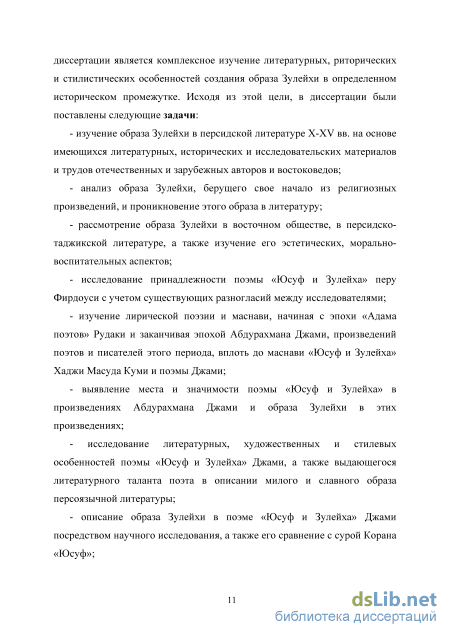 диссертации является комплексное изучение литературных, риторических и стилистических особенностей создания образа Зулейхи в определенном историческом промежутке. Исходя из этой цели, в диссертации были поставлены следующие задачи:

- изучение образа Зулейхи в персидской литературе X-XV вв. на основе имеющихся литературных, исторических и исследовательских материалов и трудов отечественных и зарубежных авторов и востоковедов;

- анализ образа Зулейхи, берущего свое начало из религиозных произведений, и проникновение этого образа в литературу;

- рассмотрение образа Зулейхи в восточном обществе, в персидско-таджикской литературе, а также изучение его эстетических, морально-воспитательных аспектов;

- исследование принадлежности поэмы «Юсуф и Зулейха» перу Фирдоуси с учетом существующих разногласий между исследователями;

- изучение лирической поэзии и маснави, начиная с эпохи «Адама поэтов» Рудаки и заканчивая эпохой Абдурахмана Джами, произведений поэтов и писателей этого периода, вплоть до маснави «Юсуф и Зулейха» Хаджи Масуда Куми и поэмы Джами;

- выявление места и значимости поэмы «Юсуф и Зулейха» в произведениях Абдурахмана Джами и образа Зулейхи в этих произведениях;

- исследование литературных, художественных и стилевых особенностей поэмы «Юсуф и Зулейха» Джами, а также выдающегося литературного таланта поэта в описании милого и славного образа персоязычной литературы;

- описание образа Зулейхи в поэме «Юсуф и Зулейха» Джами посредством научного исследования, а также его сравнение с сурой Корана «Юсуф»;

11

dsLib.net
библиотека диссертаций